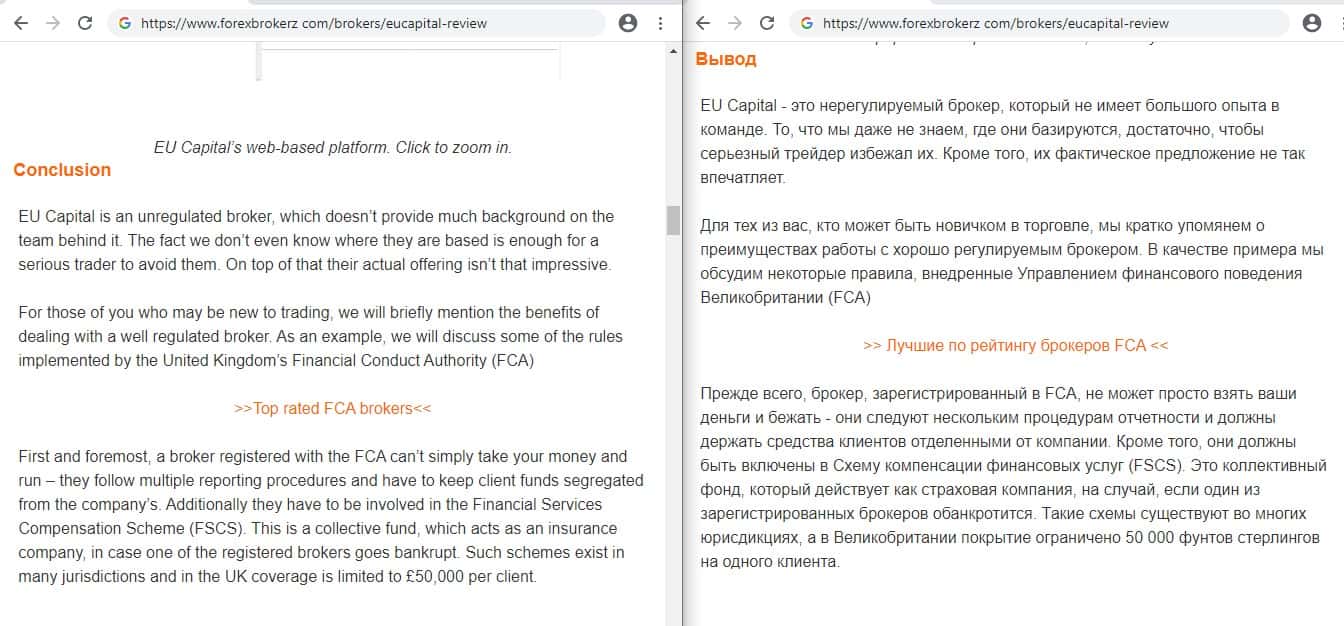 https://www.forexbrokerz com/brokers/eucapital-review

EU Capital's web-based platform. Click to zoom in.

Conclusion

EU Capital is an unregulated broker, which doesn't provide much background on the team behind it. The fact we don't even know where they are based is enough for a serious trader to avoid them. On top of that their actual offering isn't that impressive.

For those of you who may be new to trading, we will briefly mention the benefits of dealing with a well regulated broker. As an example, we will discuss some of the rules implemented by the United Kingdom's Financial Conduct Authority (FCA)

>>Top rated FCA brokers<<

First and foremost, a broker registered with the FCA can't simply take your money and run – they follow multiple reporting procedures and have to keep client funds segregated from the company's. Additionally they have to be involved in the Financial Services Compensation Scheme (FSCS). This is a collective fund, which acts as an insurance company, in case one of the registered brokers goes bankrupt. Such schemes exist in many jurisdictions and in the UK coverage is limited to £50,000 per client.

https://www.forexbrokerz com/brokers/eucapital-review

Вывод

EU Capital - это нерегулируемый брокер, который не имеет большого опыта в команде. То, что мы даже не знаем, где они базируются, достаточно, чтобы серьезный трейдер избежал их. Кроме того, их фактическое предложение не так впечатляет.

Для тех из вас, кто может быть новичком в торговле, мы кратко упомянем о преимуществах работы с хорошо регулируемым брокером. В качестве примера мы обсудим некоторые правила, внедренные Управлением финансового поведения Великобритании (FCA)

>> Лучшие по рейтингу брокеров FCA <<

Прежде всего, брокер, зарегистрированный в FCA, не может просто взять ваши деньги и бежать - они следуют нескольким процедурам отчетности и должны держать средства клиентов отделенными от компании. Кроме того, они должны быть включены в Схему компенсации финансовых услуг (FSCS). Это коллективный фонд, который действует как страховая компания, на случай, если один из зарегистрированных брокеров обанкротится. Такие схемы существуют во многих юрисдикциях, а в Великобритании покрытие ограничено 50 000 фунтов стерлингов на одного клиента.